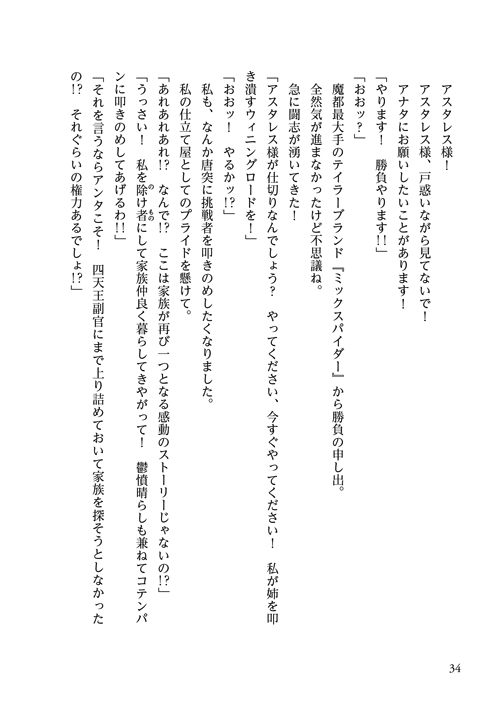 アスタレス様！

アスタレス様、戸惑いながら見てないで！

アナタにお願いしたいことがあります！

「やります！　勝負やります!!」

「おおッ？」

魔都最大手のテイラーブランド『ミックスパイダー』から勝負の申し出。

全然気が進まなかったけど不思議ね。

急に闘志が湧いてきた！

「アスタレス様が仕切りなんでしょう？　やってください、今すぐやってください！　私が姉を叩き潰すウィニングロードを！」

「おおッ！　やるかッ!?」

私も、なんか唐突に挑戦者を叩きのめしたくなりました。

私の仕立て屋としてのプライドを懸けて。

「あれあれあれ!?　なんで!?　ここは家族が再び一つとなる感動のストーリーじゃないの!?」

「うっさい！　私を除け者にして家族仲良く暮らしてきやがって！　鬱憤晴らしも兼ねてコテンパンに叩きのめしてあげるわ!!」

「それを言うならアンタこそ！　四天王副官にまで上り詰めておいて家族を探そうとしなかったの!?　それぐらいの権力あるでしょ!?」

34